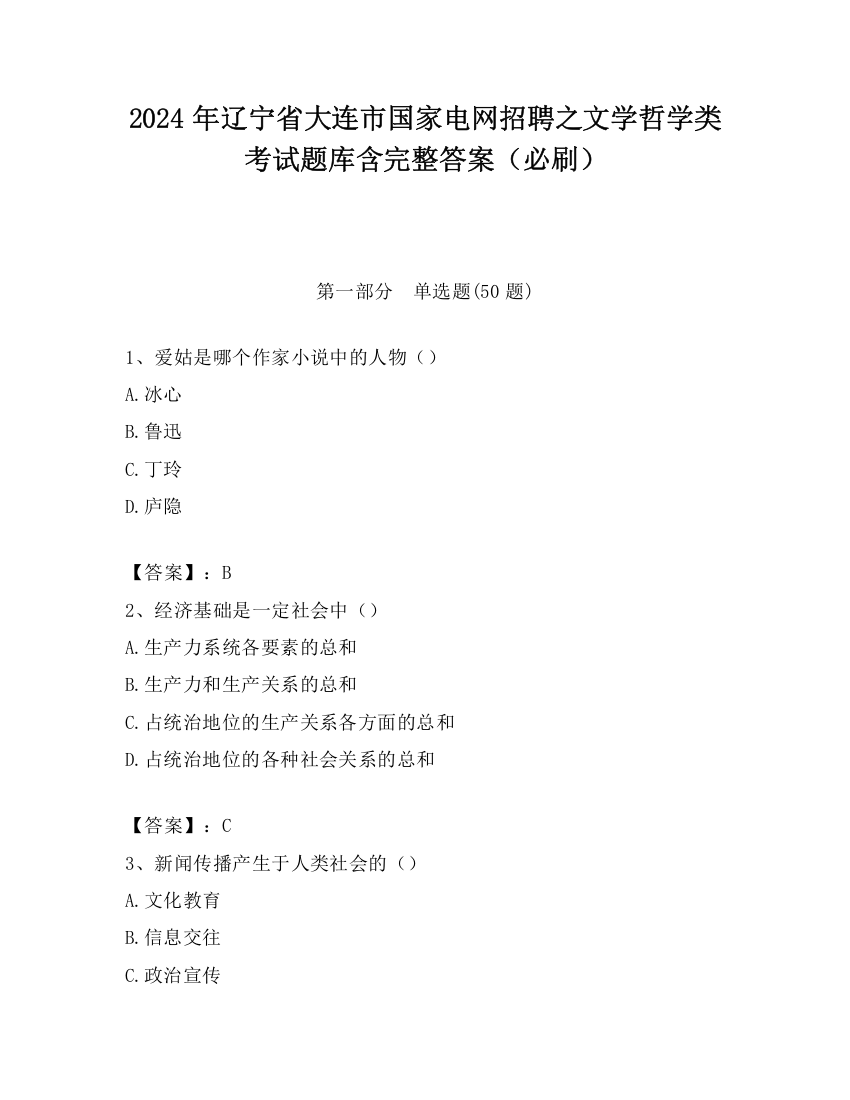 2024年辽宁省大连市国家电网招聘之文学哲学类考试题库含完整答案（必刷）

第一部分　单选题(50题)

1、爱姑是哪个作家小说中的人物（）

A.冰心

B.鲁迅

C.丁玲

D.庐隐

【答案】：B

2、经济基础是一定社会中（）

A.生产力系统各要素的总和

B.生产力和生产关系的总和

C.占统治地位的生产关系各方面的总和

D.占统治地位的各种社会关系的总和

【答案】：C

3、新闻传播产生于人类社会的（）

A.文化教育

B.信息交往

C.政治宣传